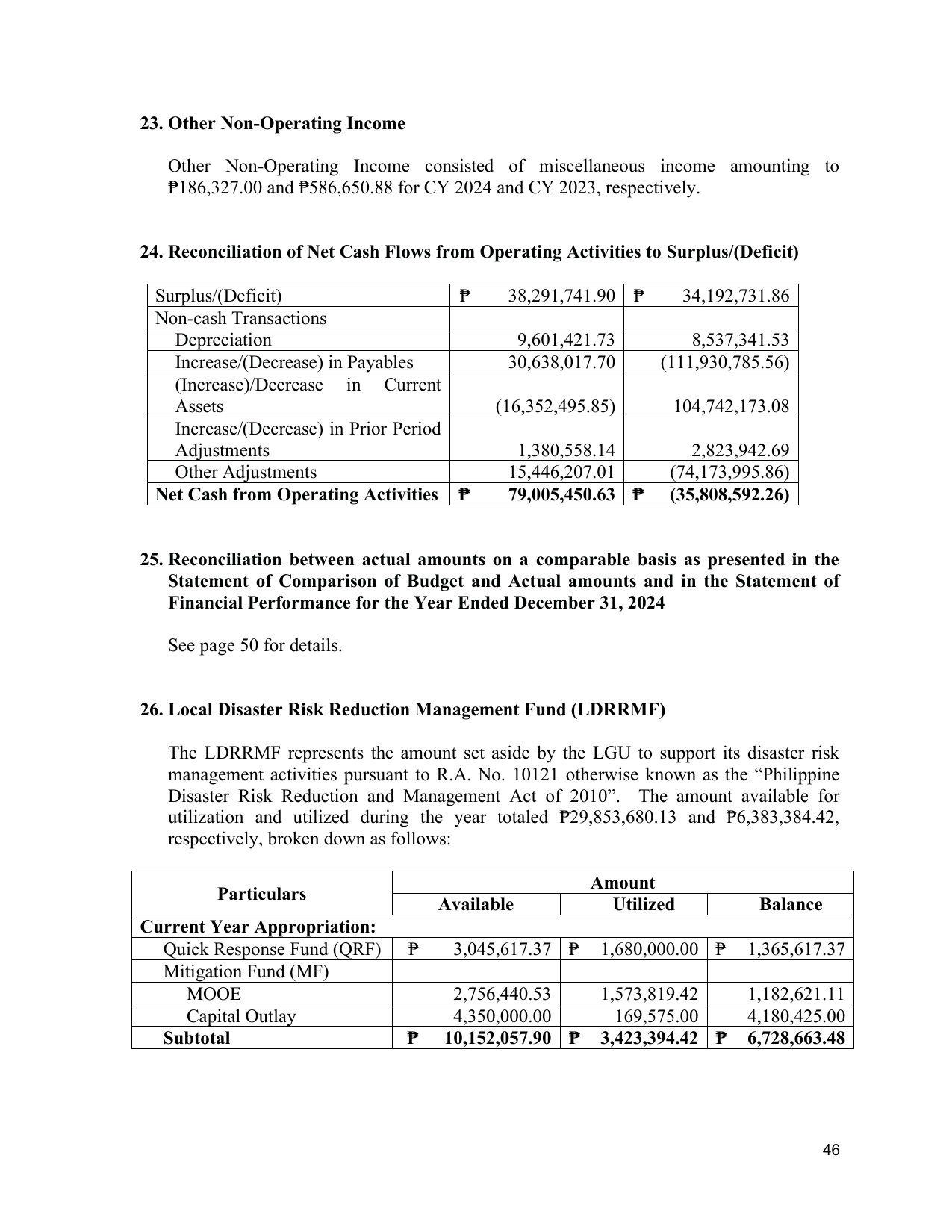 23. Other Non-Operating Income

Other Non-Operating Income consisted of miscellaneous income amounting to ₱186,327.00 and ₱586,650.88 for CY 2024 and CY 2023, respectively.

24. Reconciliation of Net Cash Flows from Operating Activities to Surplus/(Deficit)

| Surplus/(Deficit) | ₱ 38,291,741.90 | ₱ 34,192,731.86 |
|---|---|---|
| Non-cash Transactions | | |
| Depreciation | 9,601,421.73 | 8,537,341.53 |
| Increase/(Decrease) in Payables | 30,638,017.70 | (111,930,785.56) |
| (Increase)/Decrease in Current Assets | (16,352,495.85) | 104,742,173.08 |
| Increase/(Decrease) in Prior Period Adjustments | 1,380,558.14 | 2,823,942.69 |
| Other Adjustments | 15,446,207.01 | (74,173,995.86) |
| Net Cash from Operating Activities | ₱ 79,005,450.63 | ₱ (35,808,592.26) |

25. Reconciliation between actual amounts on a comparable basis as presented in the Statement of Comparison of Budget and Actual amounts and in the Statement of Financial Performance for the Year Ended December 31, 2024

See page 50 for details.

26. Local Disaster Risk Reduction Management Fund (LDRRMF)

The LDRRMF represents the amount set aside by the LGU to support its disaster risk management activities pursuant to R.A. No. 10121 otherwise known as the "Philippine Disaster Risk Reduction and Management Act of 2010". The amount available for utilization and utilized during the year totaled ₱29,853,680.13 and ₱6,383,384.42, respectively, broken down as follows:

| Particulars | Amount | | |
|---|---|---|---|
| | Available | Utilized | Balance |
| Current Year Appropriation: | | | |
| Quick Response Fund (QRF) | ₱ 3,045,617.37 | ₱ 1,680,000.00 | ₱ 1,365,617.37 |
| Mitigation Fund (MF) | | | |
| MOOE | 2,756,440.53 | 1,573,819.42 | 1,182,621.11 |
| Capital Outlay | 4,350,000.00 | 169,575.00 | 4,180,425.00 |
| Subtotal | ₱ 10,152,057.90 | ₱ 3,423,394.42 | ₱ 6,728,663.48 |

46